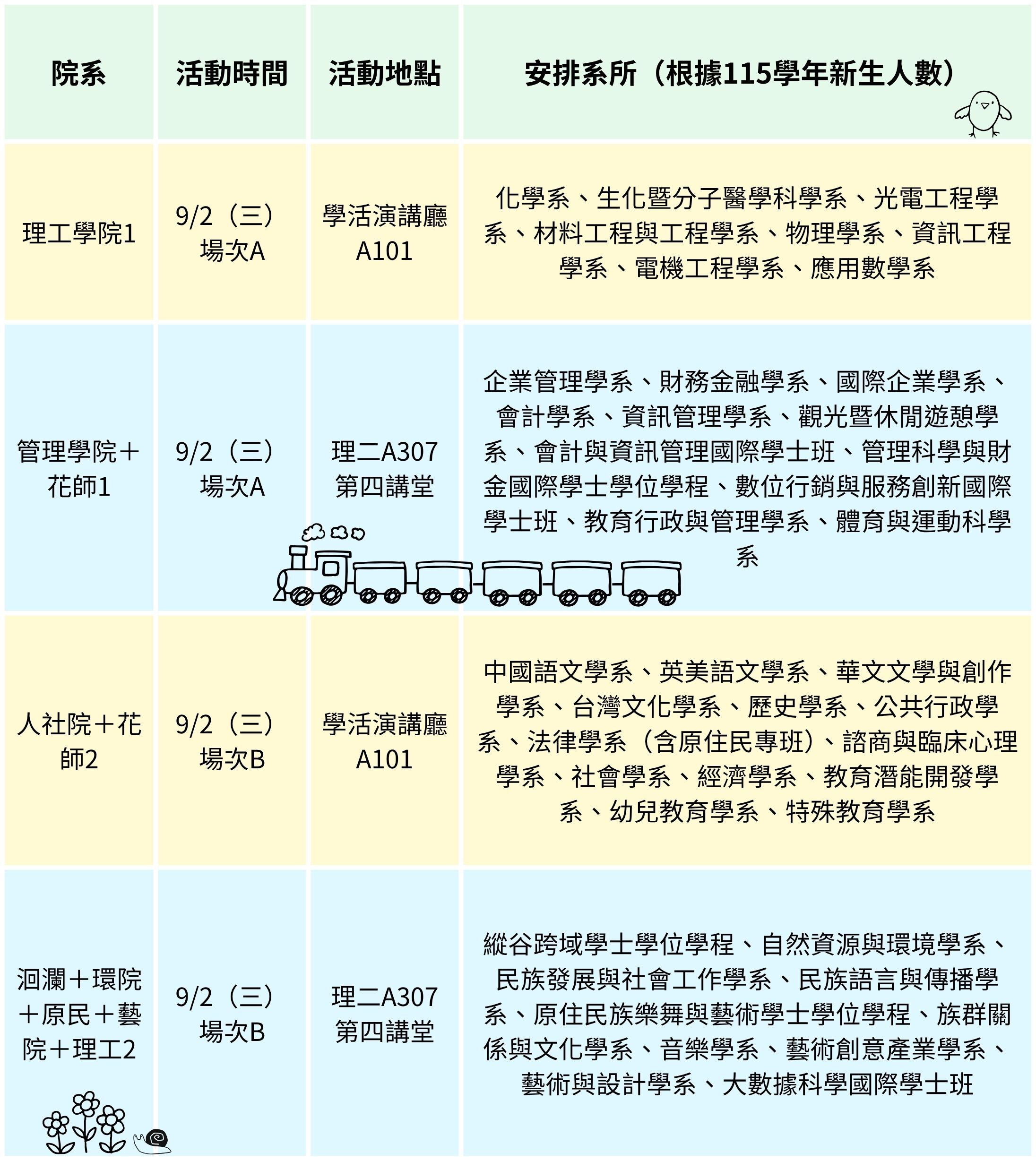 | 院系 | 活動時間 | 活動地點 | 安排系所（根據115學年新生人數） |
|---|---|---|---|
| 理工學院1 | 9/2（三）場次A | 學活演講廳A101 | 化學系、生化暨分子醫學科學系、光電工程學系、材料工程與工程學系、物理學系、資訊工程學系、電機工程學系、應用數學系 |
| 管理學院＋花師1 | 9/2（三）場次A | 理二A307第四講堂 | 企業管理學系、財務金融學系、國際企業學系、會計學系、資訊管理學系、觀光暨休閒遊憩學系、會計與資訊管理國際學士班、管理科學與財金國際學士學位學程、數位行銷與服務創新國際學士班、教育行政與管理學系、體育與運動科學系 |
| 人社院＋花師2 | 9/2（三）場次B | 學活演講廳A101 | 中國語文學系、英美語文學系、華文文學與創作學系、台灣文化學系、歷史學系、公共行政學系、法律學系（含原住民專班）、諮商與臨床心理學系、社會學系、經濟學系、教育潛能開發學系、幼兒教育學系、特殊教育學系 |
| 洄瀾＋環院＋原民＋藝院＋理工2 | 9/2（三）場次B | 理二A307第四講堂 | 縱谷跨域學士學位學程、自然資源與環境學系、民族發展與社會工作學系、民族語言與傳播學系、原住民族樂舞與藝術學士學位學程、族群關係與文化學系、音樂學系、藝術創意產業學系、藝術與設計學系、大數據科學國際學士班 |